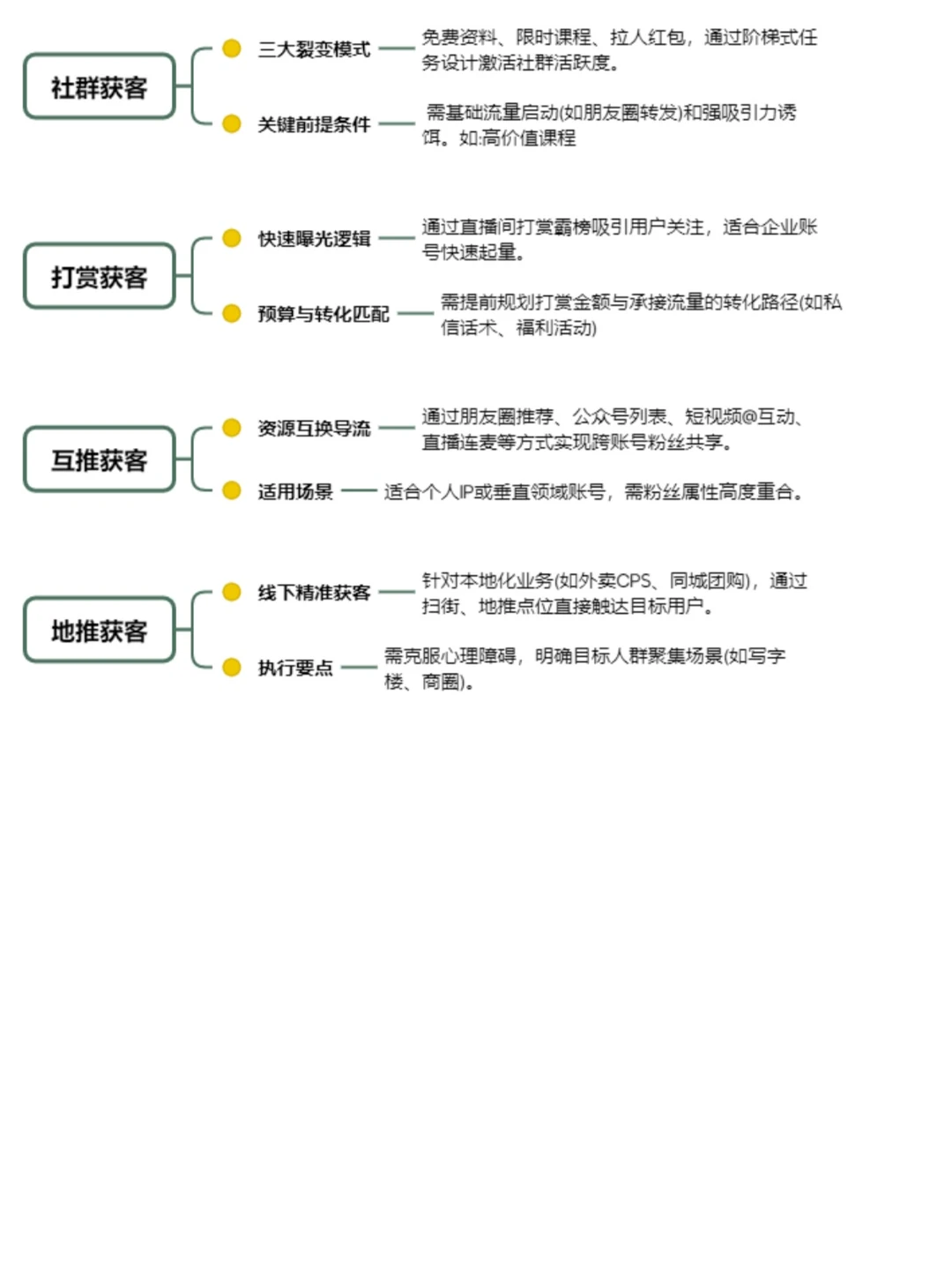 社群获客

三大裂变模式

免费资料、限时课程、拉人红包，通过阶梯式任务设计激活社群活跃度。

关键前提条件

需基础流量启动(如朋友圈转发)和强吸引力诱饵。如:高价值课程

打赏获客

快速曝光逻辑

通过直播间打赏霸榜吸引用户关注，适合企业账号快速起量。

预算与转化匹配

需提前规划打赏金额与承接流量的转化路径(如私信话术、福利活动)

互推获客

资源互换导流

通过朋友圈推荐、公众号列表、短视频@互动、直播连麦等方式实现跨账号粉丝共享。

适用场景

适合个人IP或垂直领域账号，需粉丝属性高度重合。

地推获客

线下精准获客

针对本地化业务(如外卖CPS、同城团购)，通过扫街、地推点位直接触达目标用户。

执行要点

需克服心理障碍，明确目标人群聚集场景(如写字楼、商圈)。